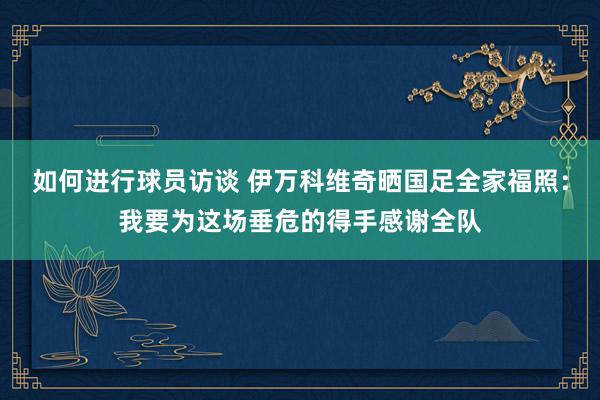 如何进行球员访谈 伊万科维奇晒国足全家福照：我要为这场垂危的得手感谢全队